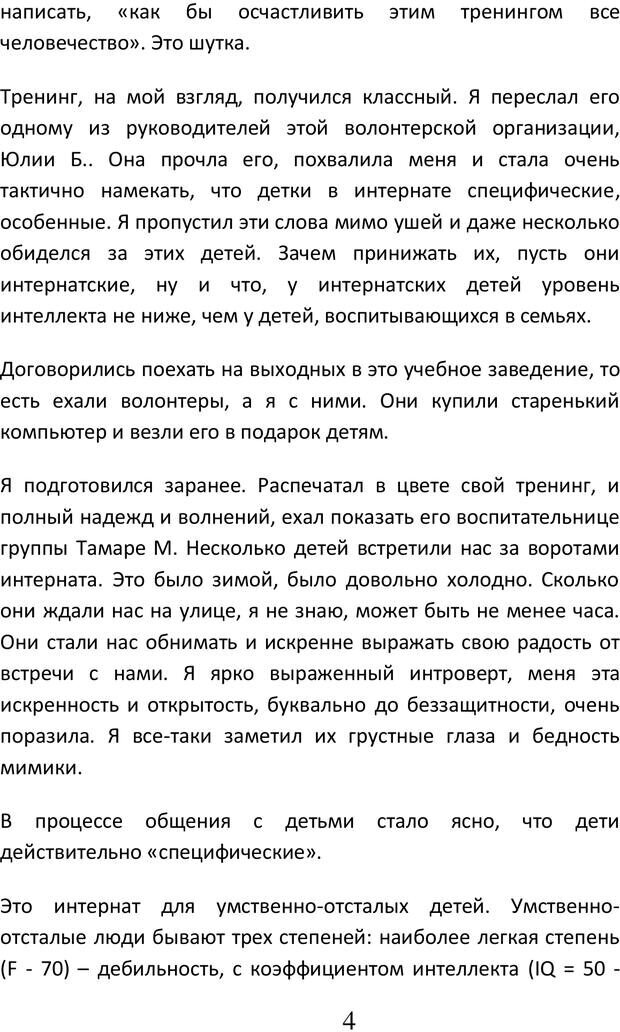 написать, «как бы осчастливить этим тренингом все человечество». Это шутка.

Тренинг, на мой взгляд, получился классный. Я переслал его одному из руководителей этой волонтерской организации, Юлии Б.. Она прочла его, похвалила меня и стала очень тактично намекать, что детки в интернате специфические, особенные. Я пропустил эти слова мимо ушей и даже несколько обиделся за этих детей. Зачем принижать их, пусть они интернатские, ну и что, у интернатских детей уровень интеллекта не ниже, чем у детей, воспитывающихся в семьях.

Договорились поехать на выходных в это учебное заведение, то есть ехали волонтеры, а я с ними. Они купили старенький компьютер и везли его в подарок детям.

Я подготовился заранее. Распечатал в цвете свой тренинг, и полный надежд и волнений, ехал показать его воспитательнице группы Тамаре М. Несколько детей встретили нас за воротами интерната. Это было зимой, было довольно холодно. Сколько они ждали нас на улице, я не знаю, может быть не менее часа. Они стали нас обнимать и искренне выражать свою радость от встречи с нами. Я ярко выраженный интроверт, меня эта искренность и открытость, буквально до беззащитности, очень поразила. Я все-таки заметил их грустные глаза и бедность мимики.

В процессе общения с детьми стало ясно, что дети действительно «специфические».

Это интернат для умственно-отсталых детей. Умственно-отсталые люди бывают трех степеней: наиболее легкая степень (F - 70) – дебильность, с коэффициентом интеллекта (IQ = 50 -

4